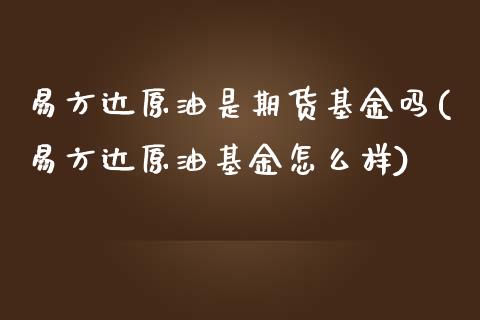 易方达原油是期货基金吗(易方达原油基金怎么样)